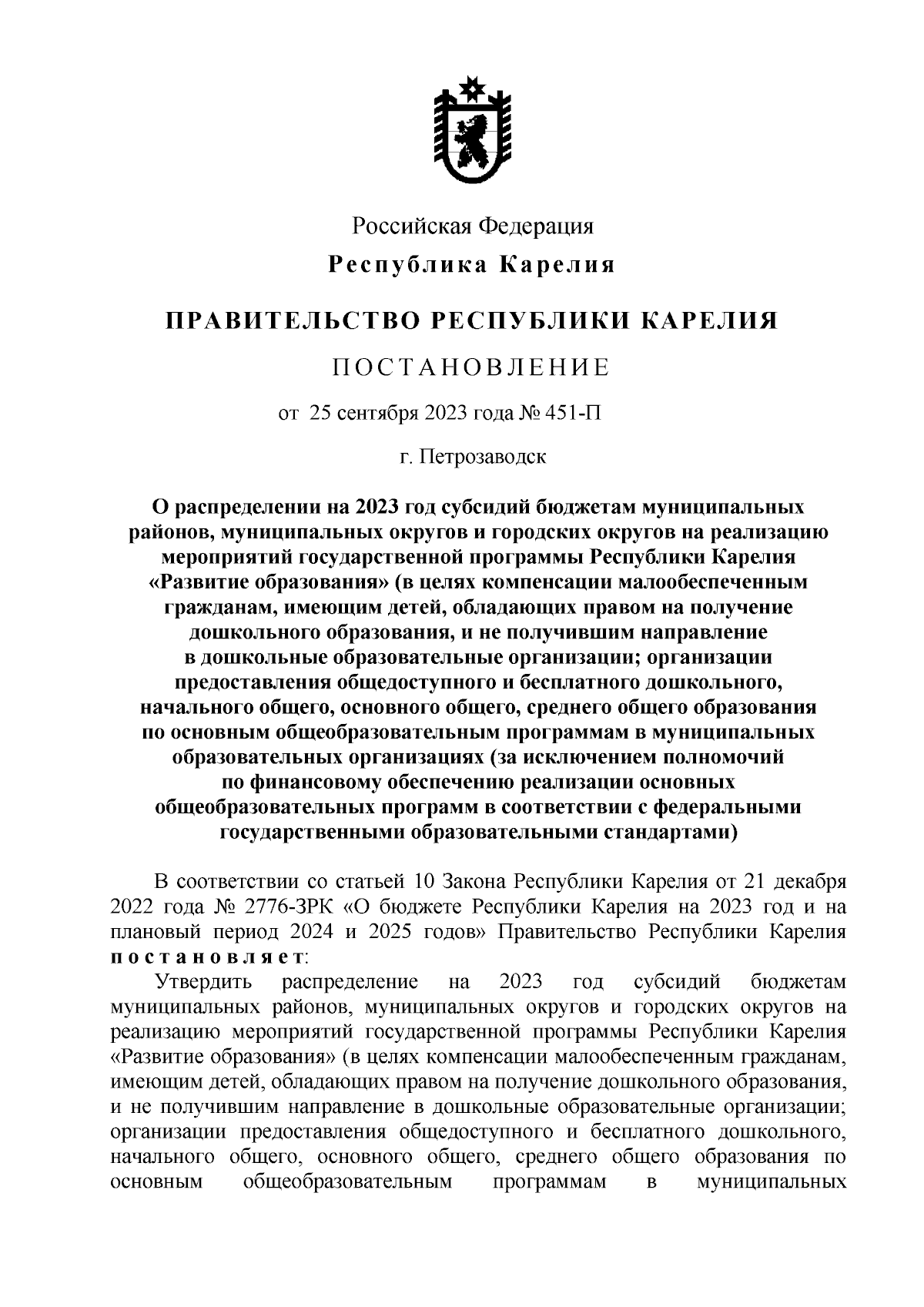 Российская Федерация

Республика Карелия

ПРАВИТЕЛЬСТВО РЕСПУБЛИКИ КАРЕЛИЯ

ПОСТАНОВЛЕНИЕ

от 25 сентября 2023 года № 451-П

г. Петрозаводск

О распределении на 2023 год субсидий бюджетам муниципальных районов, муниципальных округов и городских округов на реализацию мероприятий государственной программы Республики Карелия «Развитие образования» (в целях компенсации малообеспеченным гражданам, имеющим детей, обладающих правом на получение дошкольного образования, и не получившим направление в дошкольные образовательные организации; организации предоставления общедоступного и бесплатного дошкольного, начального общего, основного общего, среднего общего образования по основным общеобразовательным программам в муниципальных образовательных организациях (за исключением полномочий по финансовому обеспечению реализации основных общеобразовательных программ в соответствии с федеральными государственными образовательными стандартами)

В соответствии со статьей 10 Закона Республики Карелия от 21 декабря 2022 года № 2776-ЗРК «О бюджете Республики Карелия на 2023 год и на плановый период 2024 и 2025 годов» Правительство Республики Карелия постановляет:

Утвердить распределение на 2023 год субсидий бюджетам муниципальных районов, муниципальных округов и городских округов на реализацию мероприятий государственной программы Республики Карелия «Развитие образования» (в целях компенсации малообеспеченным гражданам, имеющим детей, обладающих правом на получение дошкольного образования, и не получившим направление в дошкольные образовательные организации; организации предоставления общедоступного и бесплатного дошкольного, начального общего, основного общего, среднего общего образования по основным общеобразовательным программам в муниципальных